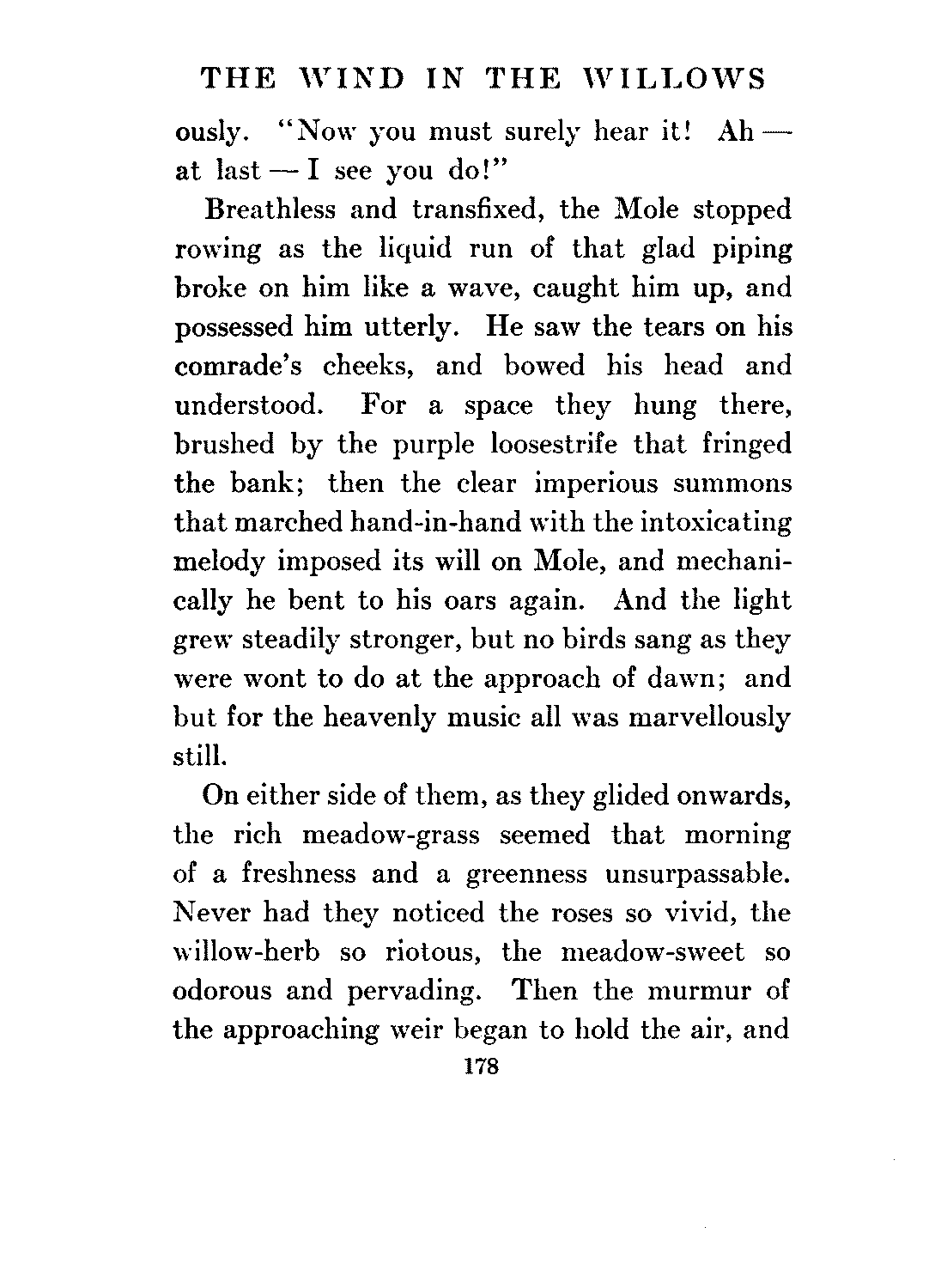 THE WIND IN THE WILLOWS

ously. "Now you must surely hear it! Ah — at last — I see you do!"

Breathless and transfixed, the Mole stopped rowing as the liquid run of that glad piping broke on him like a wave, caught him up, and possessed him utterly. He saw the tears on his comrade's cheeks, and bowed his head and understood. For a space they hung there, brushed by the purple loosestrife that fringed the bank; then the clear imperious summons that marched hand-in-hand with the intoxicating melody imposed its will on Mole, and mechanically he bent to his oars again. And the light grew steadily stronger, but no birds sang as they were wont to do at the approach of dawn; and but for the heavenly music all was marvellously still.

On either side of them, as they glided onwards, the rich meadow-grass seemed that morning of a freshness and a greenness unsurpassable. Never had they noticed the roses so vivid, the willow-herb so riotous, the meadow-sweet so odorous and pervading. Then the murmur of the approaching weir began to hold the air, and

178